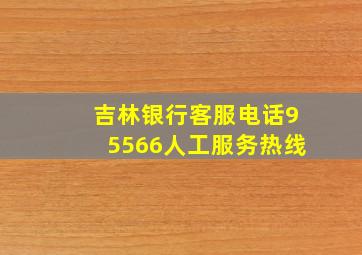 吉林银行客服电话95566人工服务热线